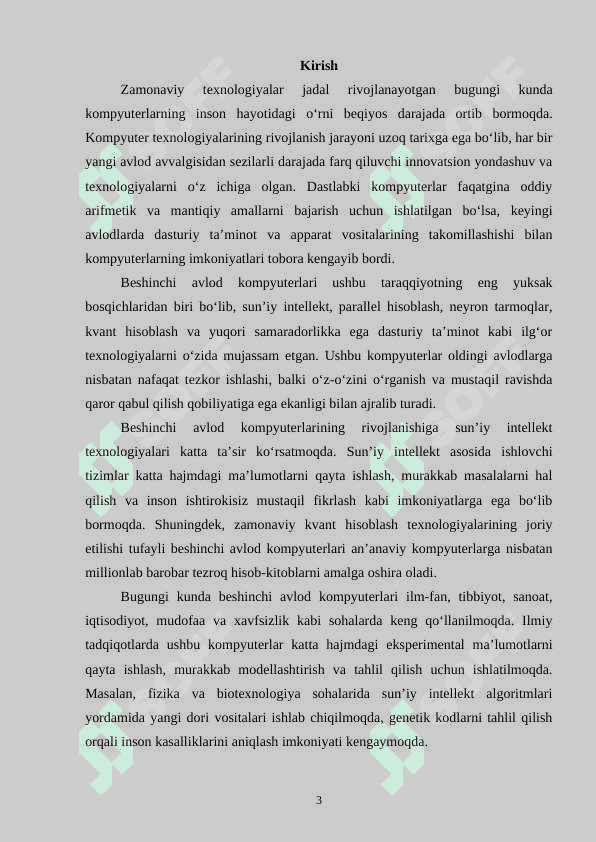 Kirish

Zamonaviy texnologiyalar jadal rivojlanayotgan bugungi kunda kompyuterlarning inson hayotidagi o‘rni beqiyos darajada ortib bormoqda. Kompyuter texnologiyalarining rivojlanish jarayoni uzoq tarixga ega bo‘lib, har bir yangi avlod avvalgisidan sezilarli darajada farq qiluvchi innovatsion yondashuv va texnologiyalarni o‘z ichiga olgan. Dastlabki kompyuterlar faqatgina oddiy arifmetik va mantiqiy amallarni bajarish uchun ishlatilgan bo‘lsa, keyingi avlodlarda dasturiy ta’minot va apparat vositalarining takomillashishi bilan kompyuterlarning imkoniyatlari tobora kengayib bordi.

Beshinchi avlod kompyuterlari ushbu taraqqiyotning eng yuksak bosqichlaridan biri bo‘lib, sun’iy intellekt, parallel hisoblash, neyron tarmoqlar, kvant hisoblash va yuqori samaradorlikka ega dasturiy ta’minot kabi ilg‘or texnologiyalarni o‘zida mujassam etgan. Ushbu kompyuterlar oldingi avlodlarga nisbatan nafaqat tezkor ishlashi, balki o‘z-o‘zini o‘rganish va mustaqil ravishda qaror qabul qilish qobiliyatiga ega ekanligi bilan ajralib turadi.

Beshinchi avlod kompyuterlarining rivojlanishiga sun’iy intellekt texnologiyalari katta ta’sir ko‘rsatmoqda. Sun’iy intellekt asosida ishlovchi tizimlar katta hajmdagi ma’lumotlarni qayta ishlash, murakkab masalalarni hal qilish va inson ishtirokisiz mustaqil fikrlash kabi imkoniyatlarga ega bo‘lib bormoqda. Shuningdek, zamonaviy kvant hisoblash texnologiyalarining joriy etilishi tufayli beshinchi avlod kompyuterlari an’anaviy kompyuterlarga nisbatan millionlab barobar tezroq hisob-kitoblarni amalga oshira oladi.

Bugungi kunda beshinchi avlod kompyuterlari ilm-fan, tibbiyot, sanoat, iqtisodiyot, mudofaa va xavfsizlik kabi sohalarda keng qo‘llanilmoqda. Ilmiy tadqiqotlarda ushbu kompyuterlar katta hajmdagi eksperimental ma’lumotlarni qayta ishlash, murakkab modellashtirish va tahlil qilish uchun ishlatilmoqda. Masalan, fizika va biotexnologiya sohalarida sun’iy intellekt algoritmlari yordamida yangi dori vositalari ishlab chiqilmoqda, genetik kodlarni tahlil qilish orqali inson kasalliklarini aniqlash imkoniyati kengaymoqda.

3